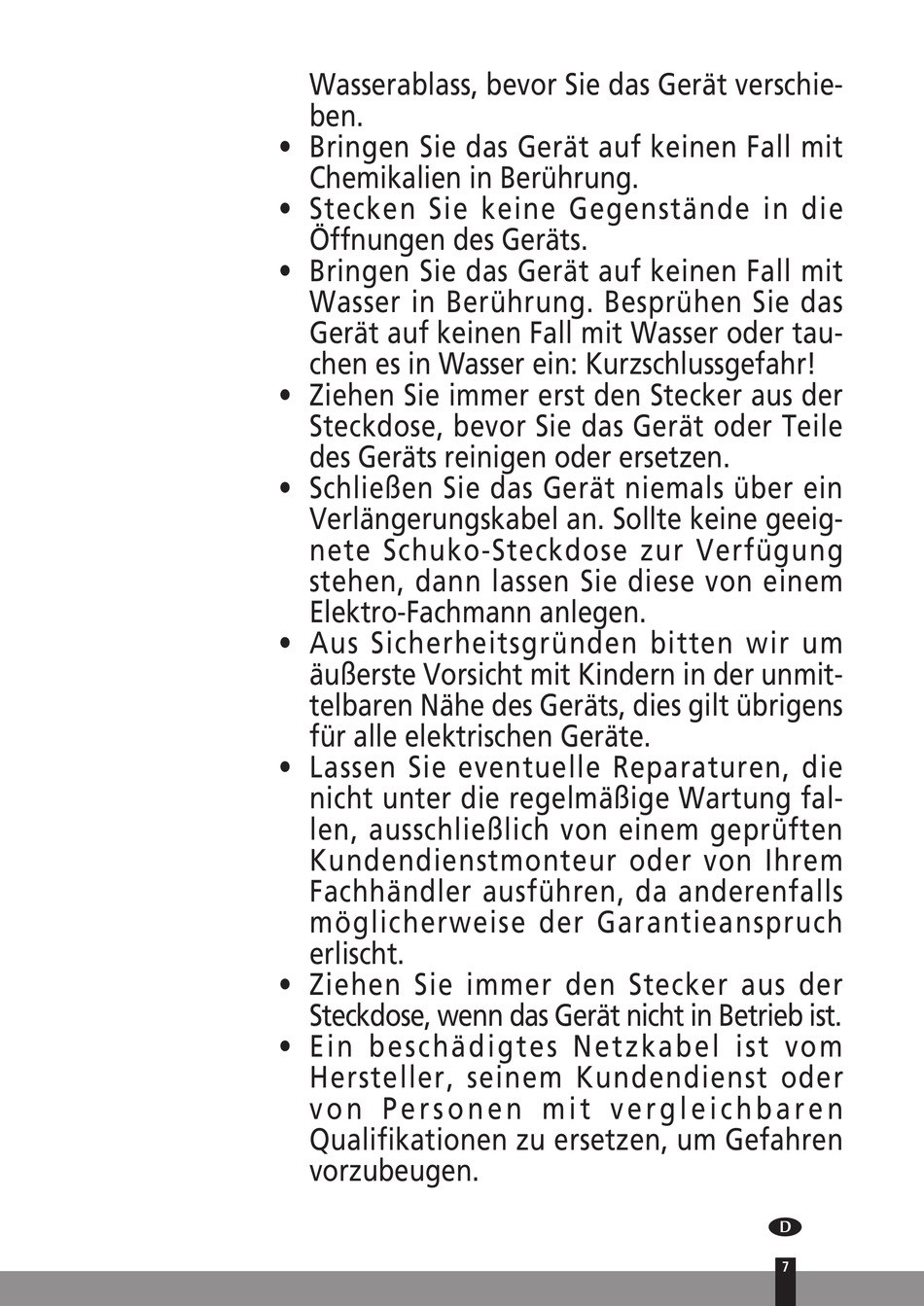 Wasserablass, bevor Sie das Gerät verschieben.

• Bringen Sie das Gerät auf keinen Fall mit Chemikalien in Berührung.
• Stecken Sie keine Gegenstände in die Öffnungen des Geräts.
• Bringen Sie das Gerät auf keinen Fall mit Wasser in Berührung. Besprühen Sie das Gerät auf keinen Fall mit Wasser oder tauchen es in Wasser ein: Kurzschlussgefahr!
• Ziehen Sie immer erst den Stecker aus der Steckdose, bevor Sie das Gerät oder Teile des Geräts reinigen oder ersetzen.
• Schließen Sie das Gerät niemals über ein Verlängerungskabel an. Sollte keine geeignete Schuko-Steckdose zur Verfügung stehen, dann lassen Sie diese von einem Elektro-Fachmann anlegen.
• Aus Sicherheitsgründen bitten wir um äußerste Vorsicht mit Kindern in der unmittelbaren Nähe des Geräts, dies gilt übrigens für alle elektrischen Geräte.
• Lassen Sie eventuelle Reparaturen, die nicht unter die regelmäßige Wartung fallen, ausschließlich von einem geprüften Kundendienstmonteur oder von Ihrem Fachhändler ausführen, da anderenfalls möglicherweise der Garantieanspruch erlischt.
• Ziehen Sie immer den Stecker aus der Steckdose, wenn das Gerät nicht in Betrieb ist.
• Ein beschädigtes Netzkabel ist vom Hersteller, seinem Kundendienst oder von Personen mit vergleichbaren Qualifikationen zu ersetzen, um Gefahren vorzubeugen.

D

7